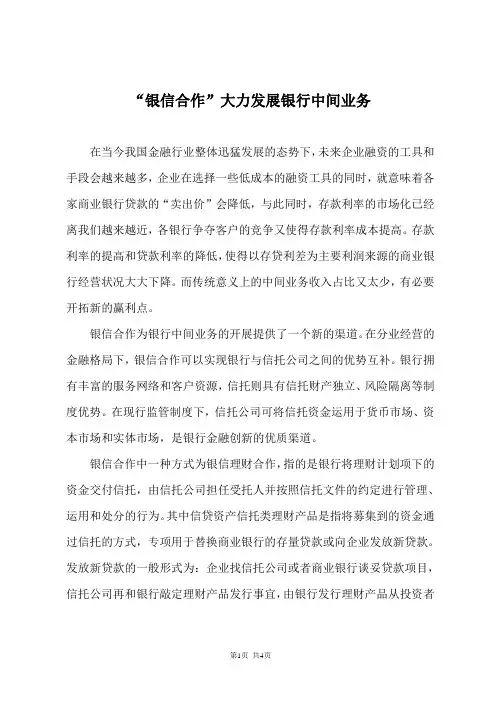 “银信合作”大力发展银行中间业务

在当今我国金融行业整体迅猛发展的态势下，未来企业融资的工具和手段会越来越多，企业在选择一些低成本的融资工具的同时，就意味着各家商业银行贷款的“卖出价”会降低，与此同时，存款利率的市场化已经离我们越来越近，各银行争夺客户的竞争又使得存款利率成本提高。存款利率的提高和贷款利率的降低，使得以存贷利差为主要利润来源的商业银行经营状况大大下降。而传统意义上的中间业务收入占比又太少，有必要开拓新的赢利点。

银信合作为银行中间业务的开展提供了一个新的渠道。在分业经营的金融格局下，银信合作可以实现银行与信托公司之间的优势互补。银行拥有丰富的服务网络和客户资源，信托则具有信托财产独立、风险隔离等制度优势。在现行监管制度下，信托公司可将信托资金运用于货币市场、资本市场和实体市场，是银行金融创新的优质渠道。

银信合作中一种方式为银信理财合作，指的是银行将理财计划项下的资金交付信托，由信托公司担任受托人并按照信托文件的约定进行管理、运用和处分的行为。其中信贷资产信托类理财产品是指将募集到的资金通过信托的方式，专项用于替换商业银行的存量贷款或向企业发放新贷款。发放新贷款的一般形式为：企业找信托公司或者商业银行谈妥贷款项目，信托公司再和银行敲定理财产品发行事宜，由银行发行理财产品从投资者

第1页 共4页